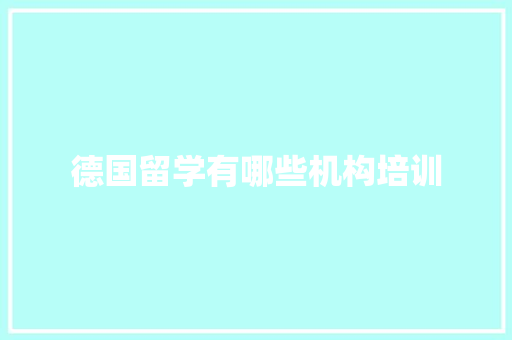 德国留学有哪些机构培训